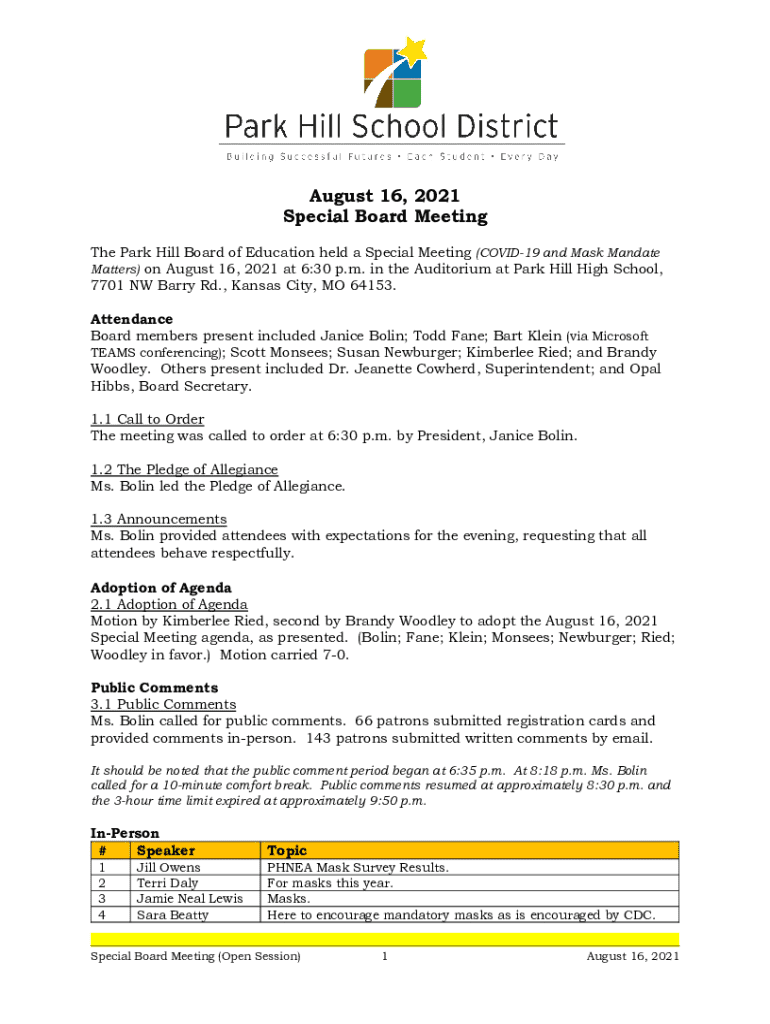 Park Hill School District
Building Successful Futures • Each Student • Every Day

August 16, 2021
Special Board Meeting

The Park Hill Board of Education held a Special Meeting (COVID-19 and Mask Mandate Matters) on August 16, 2021 at 6:30 p.m. in the Auditorium at Park Hill High School, 7701 NW Barry Rd., Kansas City, MO 64153.

Attendance
Board members present included Janice Bolin; Todd Fane; Bart Klein (via Microsoft TEAMS conferencing); Scott Monsees; Susan Newburger; Kimberlee Ried; and Brandy Woodley. Others present included Dr. Jeanette Cowherd, Superintendent; and Opal Hibbs, Board Secretary.

1.1 Call to Order
The meeting was called to order at 6:30 p.m. by President, Janice Bolin.

1.2 The Pledge of Allegiance
Ms. Bolin led the Pledge of Allegiance.

1.3 Announcements
Ms. Bolin provided attendees with expectations for the evening, requesting that all attendees behave respectfully.

Adoption of Agenda
2.1 Adoption of Agenda
Motion by Kimberlee Ried, second by Brandy Woodley to adopt the August 16, 2021 Special Meeting agenda, as presented. (Bolin; Fane; Klein; Monsees; Newburger; Ried; Woodley in favor.) Motion carried 7-0.

Public Comments
3.1 Public Comments
Ms. Bolin called for public comments. 66 patrons submitted registration cards and provided comments in-person. 143 patrons submitted written comments by email.

It should be noted that the public comment period began at 6:35 p.m. At 8:18 p.m. Ms. Bolin called for a 10-minute comfort break. Public comments resumed at approximately 8:30 p.m. and the 3-hour time limit expired at approximately 9:50 p.m.

In-Person

| # | Speaker | Topic |
|---|---|---|
| 1 | Jill Owens | PHNEA Mask Survey Results. |
| 2 | Terri Daly | For masks this year. |
| 3 | Jamie Neal Lewis | Masks. |
| 4 | Sara Beatty | Here to encourage mandatory masks as is encouraged by CDC. |

Special Board Meeting (Open Session) 1 August 16, 2021